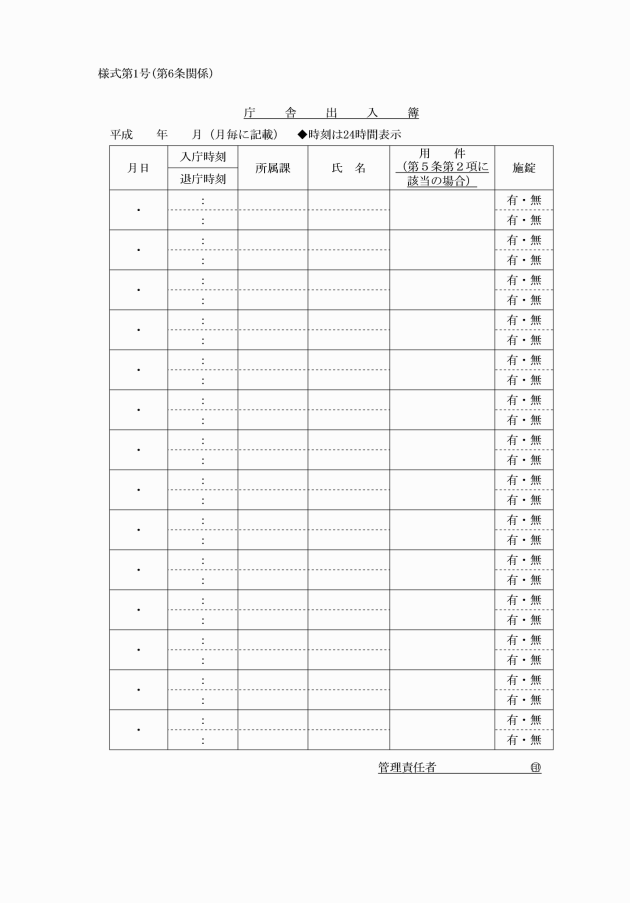 様式第1号(第6条関係)

庁　舎　出　入　簿

平成　　年　　月（月毎に記載）　◆時刻は24時間表示

| 月日 | 入庁時刻 / 退庁時刻 | 所属課 | 氏　名 | 用　件（第５条第２項に該当の場合） | 施錠 |
|---|---|---|---|---|---|
| ・ | : | | | | 有・無 |
| | : | | | | 有・無 |
| ・ | : | | | | 有・無 |
| | : | | | | 有・無 |
| ・ | : | | | | 有・無 |
| | : | | | | 有・無 |
| ・ | : | | | | 有・無 |
| | : | | | | 有・無 |
| ・ | : | | | | 有・無 |
| | : | | | | 有・無 |
| ・ | : | | | | 有・無 |
| | : | | | | 有・無 |
| ・ | : | | | | 有・無 |
| | : | | | | 有・無 |
| ・ | : | | | | 有・無 |
| | : | | | | 有・無 |
| ・ | : | | | | 有・無 |
| | : | | | | 有・無 |
| ・ | : | | | | 有・無 |
| | : | | | | 有・無 |
| ・ | : | | | | 有・無 |
| | : | | | | 有・無 |
| ・ | : | | | | 有・無 |
| | : | | | | 有・無 |
| ・ | : | | | | 有・無 |
| | : | | | | 有・無 |
| ・ | : | | | | 有・無 |
| | : | | | | 有・無 |

管理責任者　　　　　　㊞